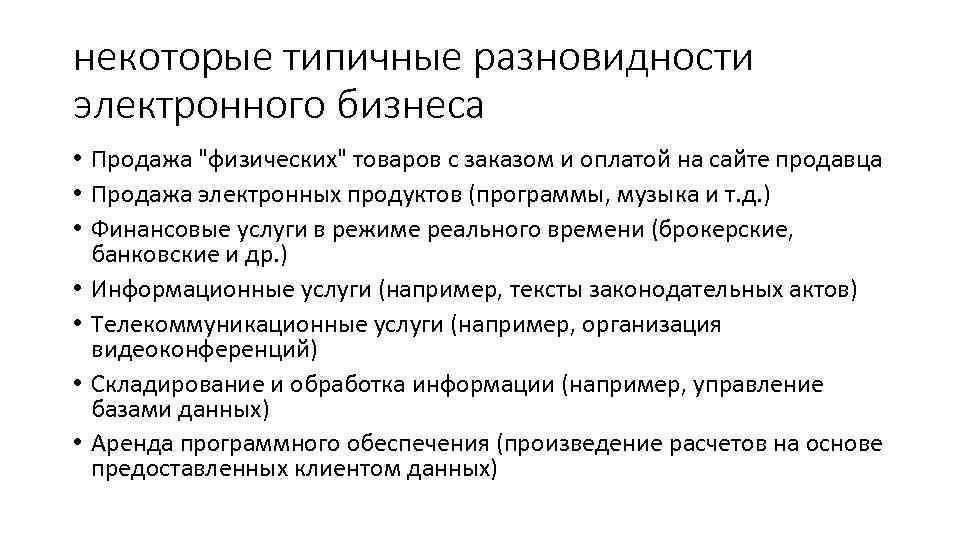 некоторые типичные разновидности электронного бизнеса

• Продажа "физических" товаров с заказом и оплатой на сайте продавца
• Продажа электронных продуктов (программы, музыка и т.д.)
• Финансовые услуги в режиме реального времени (брокерские, банковские и др.)
• Информационные услуги (например, тексты законодательных актов)
• Телекоммуникационные услуги (например, организация видеоконференций)
• Складирование и обработка информации (например, управление базами данных)
• Аренда программного обеспечения (произведение расчетов на основе предоставленных клиентом данных)